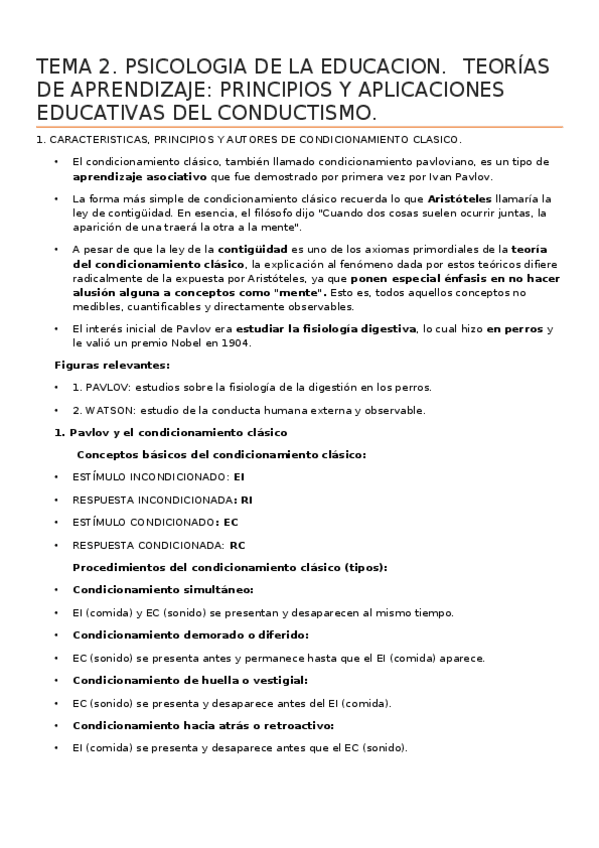 TEMA 2. PSICOLOGIA DE LA EDUCACION. TEORÍAS DE APRENDIZAJE: PRINCIPIOS Y APLICACIONES EDUCATIVAS DEL CONDUCTISMO.

1. CARACTERISTICAS, PRINCIPIOS Y AUTORES DE CONDICIONAMIENTO CLASICO.

• El condicionamiento clásico, también llamado condicionamiento pavloviano, es un tipo de aprendizaje asociativo que fue demostrado por primera vez por Ivan Pavlov.

• La forma más simple de condicionamiento clásico recuerda lo que Aristóteles llamaría la ley de contigüidad. En esencia, el filósofo dijo "Cuando dos cosas suelen ocurrir juntas, la aparición de una traerá la otra a la mente".

• A pesar de que la ley de la contigüidad es uno de los axiomas primordiales de la teoría del condicionamiento clásico, la explicación al fenómeno dada por estos teóricos difiere radicalmente de la expuesta por Aristóteles, ya que ponen especial énfasis en no hacer alusión alguna a conceptos como "mente". Esto es, todos aquellos conceptos no medibles, cuantificables y directamente observables.

• El interés inicial de Pavlov era estudiar la fisiología digestiva, lo cual hizo en perros y le valió un premio Nobel en 1904.

Figuras relevantes:

• 1. PAVLOV: estudios sobre la fisiología de la digestión en los perros.

• 2. WATSON: estudio de la conducta humana externa y observable.

1. Pavlov y el condicionamiento clásico

Conceptos básicos del condicionamiento clásico:

• ESTÍMULO INCONDICIONADO: EI

• RESPUESTA INCONDICIONADA: RI

• ESTÍMULO CONDICIONADO: EC

• RESPUESTA CONDICIONADA: RC

Procedimientos del condicionamiento clásico (tipos):

• Condicionamiento simultáneo:

• EI (comida) y EC (sonido) se presentan y desaparecen al mismo tiempo.

• Condicionamiento demorado o diferido:

• EC (sonido) se presenta antes y permanece hasta que el EI (comida) aparece.

• Condicionamiento de huella o vestigial:

• EC (sonido) se presenta y desaparece antes del EI (comida).

• Condicionamiento hacia atrás o retroactivo:

• EI (comida) se presenta y desaparece antes que el EC (sonido).